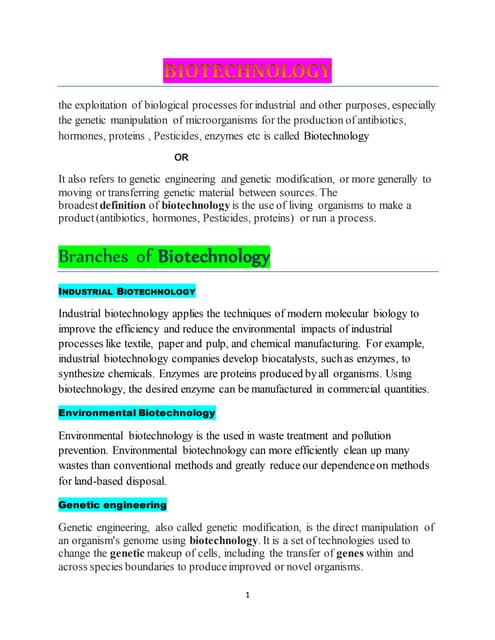 BIOTECHNOLOGY

the exploitation of biological processes for industrial and other purposes, especially the genetic manipulation of microorganisms for the production of antibiotics, hormones, proteins , Pesticides, enzymes etc is called Biotechnology

OR

It also refers to genetic engineering and genetic modification, or more generally to moving or transferring genetic material between sources. The broadest definition of biotechnology is the use of living organisms to make a product (antibiotics, hormones, Pesticides, proteins) or run a process.

Branches of Biotechnology

INDUSTRIAL BIOTECHNOLOGY

Industrial biotechnology applies the techniques of modern molecular biology to improve the efficiency and reduce the environmental impacts of industrial processes like textile, paper and pulp, and chemical manufacturing. For example, industrial biotechnology companies develop biocatalysts, such as enzymes, to synthesize chemicals. Enzymes are proteins produced by all organisms. Using biotechnology, the desired enzyme can be manufactured in commercial quantities.

Environmental Biotechnology

Environmental biotechnology is the used in waste treatment and pollution prevention. Environmental biotechnology can more efficiently clean up many wastes than conventional methods and greatly reduce our dependence on methods for land-based disposal.

Genetic engineering

Genetic engineering, also called genetic modification, is the direct manipulation of an organism's genome using biotechnology. It is a set of technologies used to change the genetic makeup of cells, including the transfer of genes within and across species boundaries to produce improved or novel organisms.

1